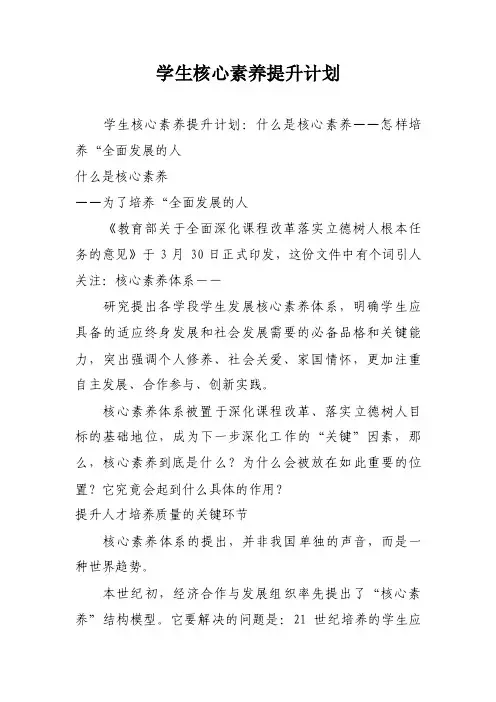 学生核心素养提升计划

学生核心素养提升计划：什么是核心素养——怎样培养“全面发展的人

什么是核心素养

——为了培养“全面发展的人

《教育部关于全面深化课程改革落实立德树人根本任务的意见》于 3 月 30 日正式印发，这份文件中有个词引人关注：核心素养体系——

研究提出各学段学生发展核心素养体系，明确学生应具备的适应终身发展和社会发展需要的必备品格和关键能力，突出强调个人修养、社会关爱、家国情怀，更加注重自主发展、合作参与、创新实践。

核心素养体系被置于深化课程改革、落实立德树人目标的基础地位，成为下一步深化工作的“关键”因素，那么，核心素养到底是什么？为什么会被放在如此重要的位置？它究竟会起到什么具体的作用？

提升人才培养质量的关键环节

核心素养体系的提出，并非我国单独的声音，而是一种世界趋势。

本世纪初，经济合作与发展组织率先提出了“核心素养”结构模型。它要解决的问题是：21 世纪培养的学生应